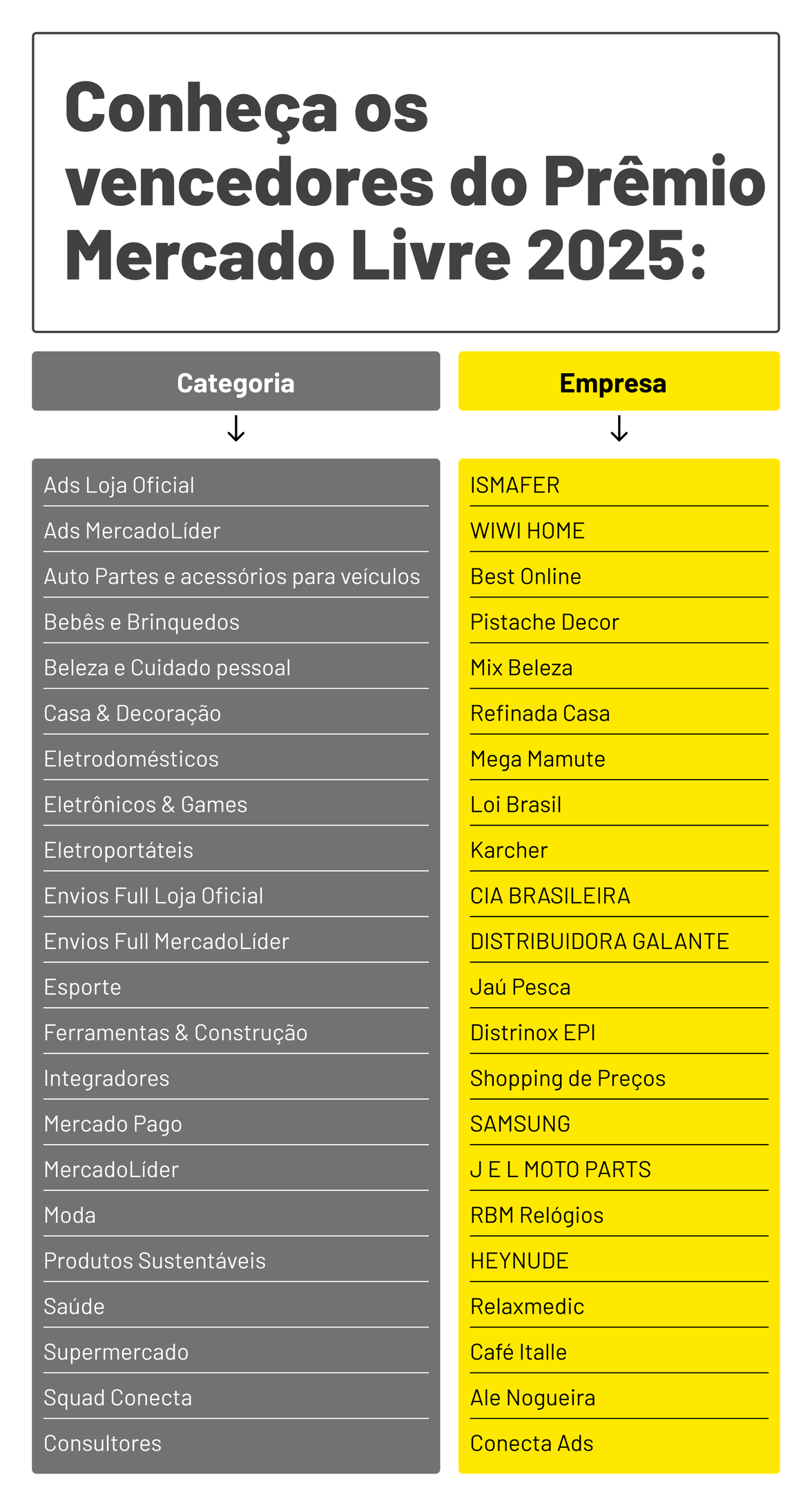 Conheça os vencedores do Prêmio Mercado Livre 2025:

| Categoria | Empresa |
|---|---|
| Ads Loja Oficial | ISMAFER |
| Ads MercadoLíder | WIWI HOME |
| Auto Partes e acessórios para veículos | Best Online |
| Bebês e Brinquedos | Pistache Decor |
| Beleza e Cuidado pessoal | Mix Beleza |
| Casa & Decoração | Refinada Casa |
| Eletrodomésticos | Mega Mamute |
| Eletrônicos & Games | Loi Brasil |
| Eletroportáteis | Karcher |
| Envios Full Loja Oficial | CIA BRASILEIRA |
| Envios Full MercadoLíder | DISTRIBUIDORA GALANTE |
| Esporte | Jaú Pesca |
| Ferramentas & Construção | Distrinox EPI |
| Integradores | Shopping de Preços |
| Mercado Pago | SAMSUNG |
| MercadoLíder | J E L MOTO PARTS |
| Moda | RBM Relógios |
| Produtos Sustentáveis | HEYNUDE |
| Saúde | Relaxmedic |
| Supermercado | Café Italle |
| Squad Conecta | Ale Nogueira |
| Consultores | Conecta Ads |